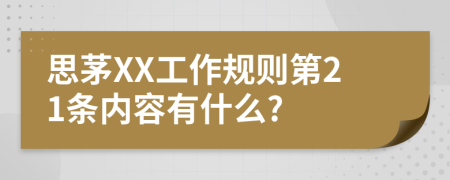 思茅XX工作规则第21条内容有什么?